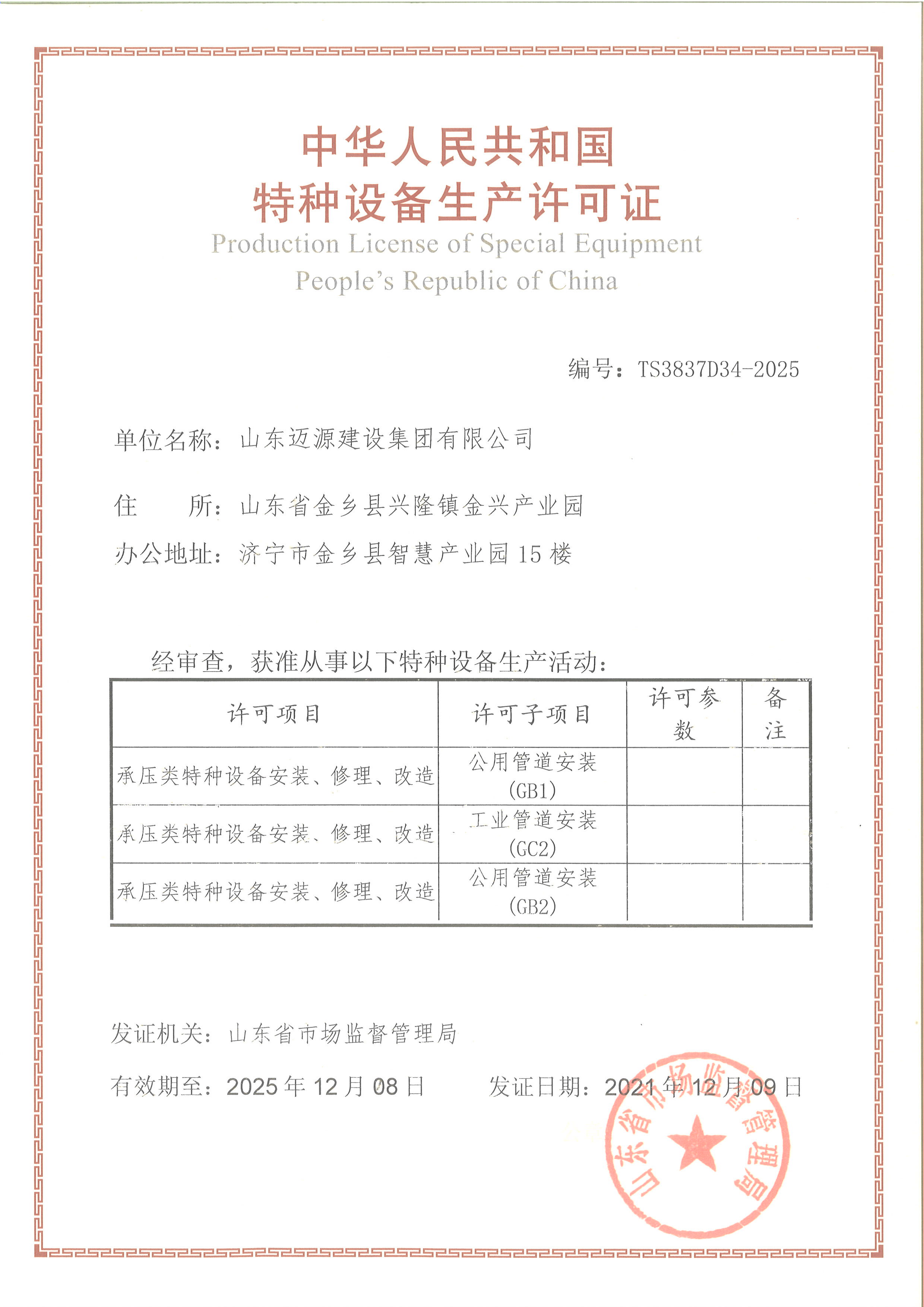 中华人民共和国
特种设备生产许可证
Production License of Special Equipment
People's Republic of China

编号：TS3837D34-2025

单位名称：山东迈源建设集团有限公司

住　　所：山东省金乡县兴隆镇金兴产业园

办公地址：济宁市金乡县智慧产业园 15 楼

经审查，获准从事以下特种设备生产活动：

| 许可项目 | 许可子项目 | 许可参数 | 备注 |
|---|---|---|---|
| 承压类特种设备安装、修理、改造 | 公用管道安装 (GB1) | | |
| 承压类特种设备安装、修理、改造 | 工业管道安装 (GC2) | | |
| 承压类特种设备安装、修理、改造 | 公用管道安装 (GB2) | | |

发证机关：山东省市场监督管理局

有效期至：2025 年 12 月 08 日　　　发证日期：2021 年 12 月 09 日

山东省市场监督管理局